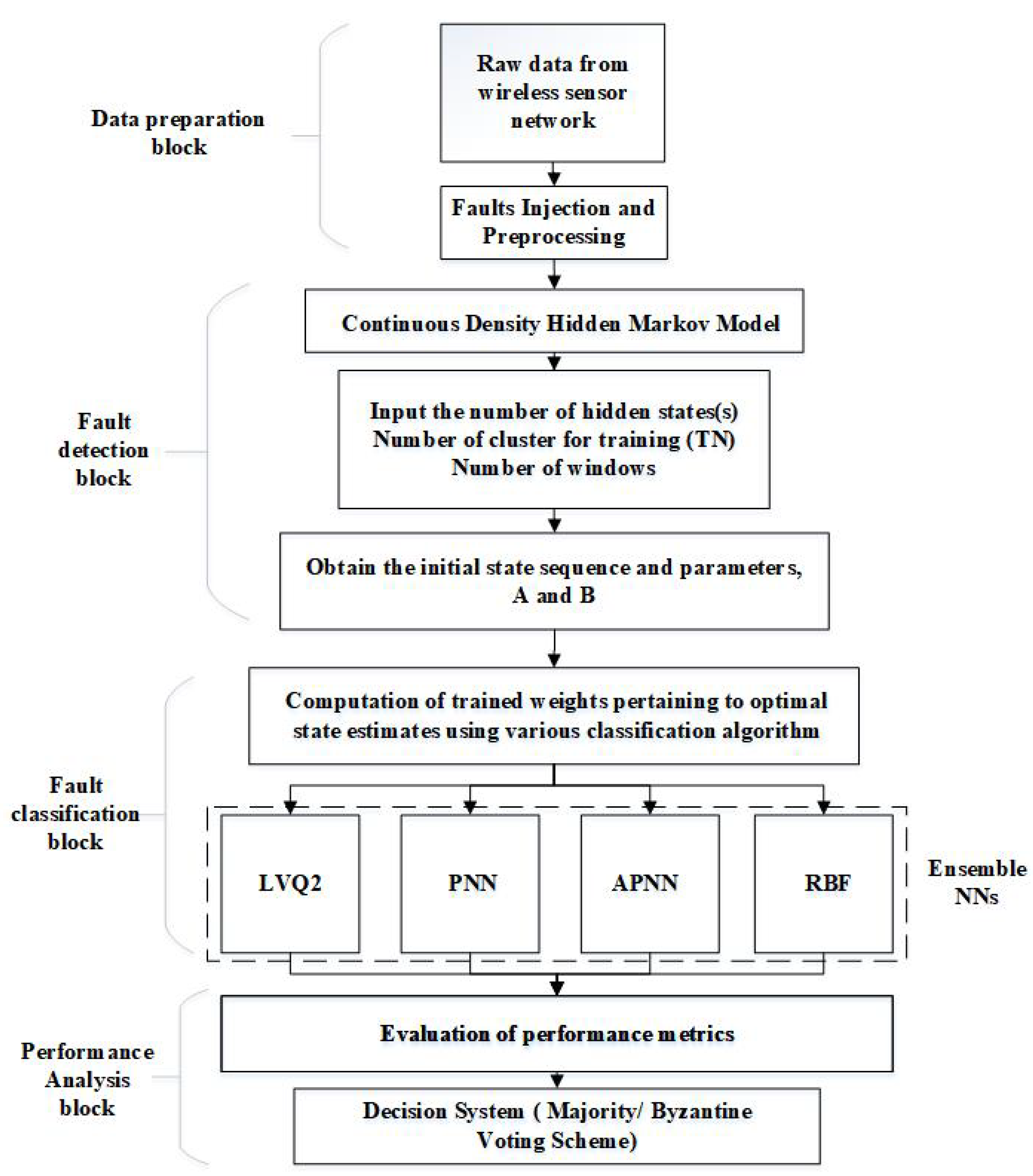 Data preparation block

Raw data from wireless sensor network

Faults Injection and Preprocessing

Fault detection block

Continuous Density Hidden Markov Model

Input the number of hidden states(s)
Number of cluster for training (TN)
Number of windows

Obtain the initial state sequence and parameters, A and B

Fault classification block

Computation of trained weights pertaining to optimal state estimates using various classification algorithm

LVQ2

PNN

APNN

RBF

Ensemble NNs

Performance Analysis block

Evaluation of performance metrics

Decision System ( Majority/ Byzantine Voting Scheme)